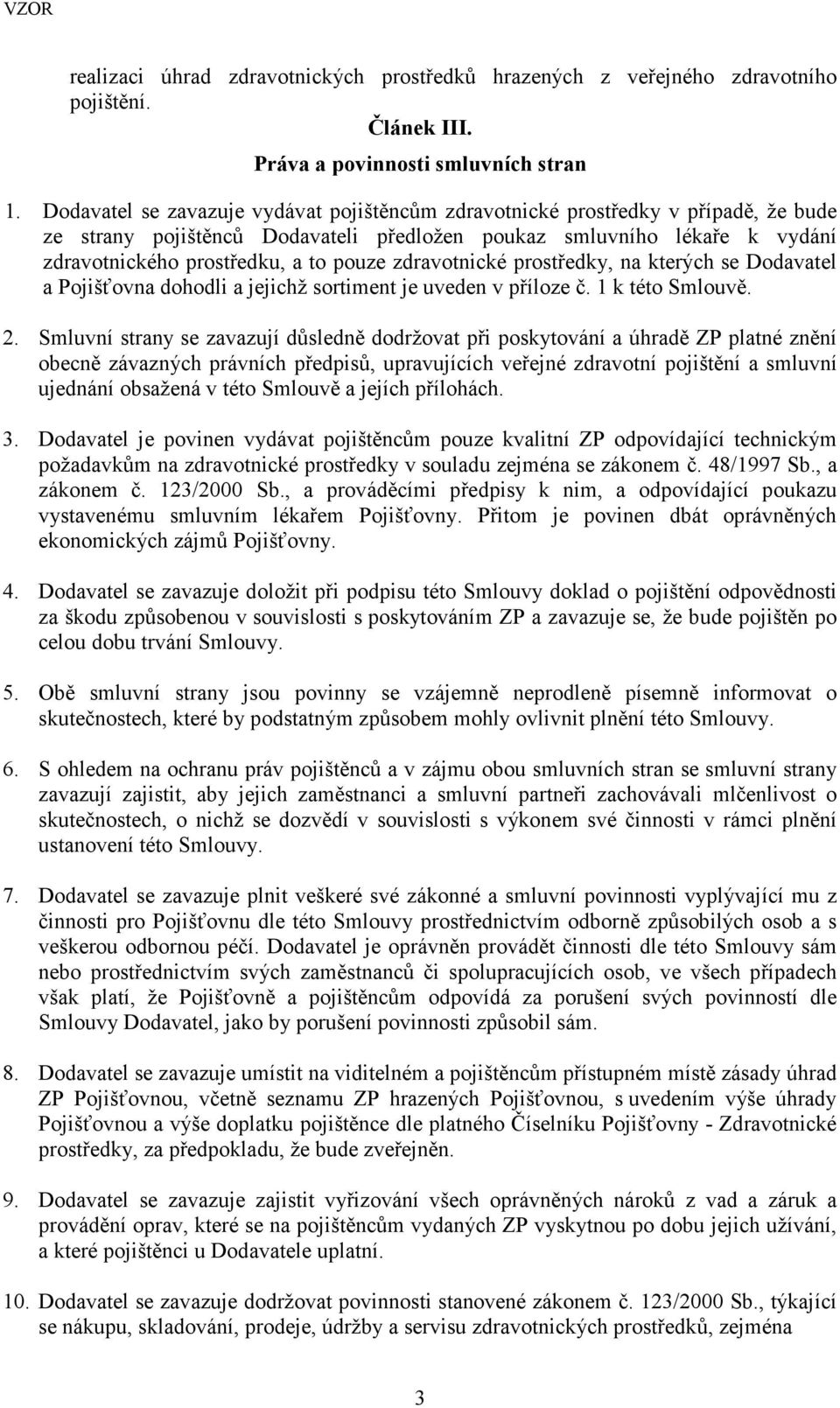 VZOR

realizaci úhrad zdravotnických prostředků hrazených z veřejného zdravotního pojištění.

Článek III.

Práva a povinnosti smluvních stran

1. Dodavatel se zavazuje vydávat pojištěncům zdravotnické prostředky v případě, že bude ze strany pojištěnců Dodavateli předložen poukaz smluvního lékaře k vydání zdravotnického prostředku, a to pouze zdravotnické prostředky, na kterých se Dodavatel a Pojišťovna dohodli a jejichž sortiment je uveden v příloze č. 1 k této Smlouvě.

2. Smluvní strany se zavazují důsledně dodržovat při poskytování a úhradě ZP platné znění obecně závazných právních předpisů, upravujících veřejné zdravotní pojištění a smluvní ujednání obsažená v této Smlouvě a jejích přílohách.

3. Dodavatel je povinen vydávat pojištěncům pouze kvalitní ZP odpovídající technickým požadavkům na zdravotnické prostředky v souladu zejména se zákonem č. 48/1997 Sb., a zákonem č. 123/2000 Sb., a prováděcími předpisy k nim, a odpovídající poukazu vystavenému smluvním lékařem Pojišťovny. Přitom je povinen dbát oprávněných ekonomických zájmů Pojišťovny.

4. Dodavatel se zavazuje doložit při podpisu této Smlouvy doklad o pojištění odpovědnosti za škodu způsobenou v souvislosti s poskytováním ZP a zavazuje se, že bude pojištěn po celou dobu trvání Smlouvy.

5. Obě smluvní strany jsou povinny se vzájemně neprodleně písemně informovat o skutečnostech, které by podstatným způsobem mohly ovlivnit plnění této Smlouvy.

6. S ohledem na ochranu práv pojištěnců a v zájmu obou smluvních stran se smluvní strany zavazují zajistit, aby jejich zaměstnanci a smluvní partneři zachovávali mlčenlivost o skutečnostech, o nichž se dozvědí v souvislosti s výkonem své činnosti v rámci plnění ustanovení této Smlouvy.

7. Dodavatel se zavazuje plnit veškeré své zákonné a smluvní povinnosti vyplývající mu z činnosti pro Pojišťovnu dle této Smlouvy prostřednictvím odborně způsobilých osob a s veškerou odbornou péčí. Dodavatel je oprávněn provádět činnosti dle této Smlouvy sám nebo prostřednictvím svých zaměstnanců či spolupracujících osob, ve všech případech však platí, že Pojišťovně a pojištěncům odpovídá za porušení svých povinností dle Smlouvy Dodavatel, jako by porušení povinnosti způsobil sám.

8. Dodavatel se zavazuje umístit na viditelném a pojištěncům přístupném místě zásady úhrad ZP Pojišťovnou, včetně seznamu ZP hrazených Pojišťovnou, s uvedením výše úhrady Pojišťovnou a výše doplatku pojištěnce dle platného Číselníku Pojišťovny - Zdravotnické prostředky, za předpokladu, že bude zveřejněn.

9. Dodavatel se zavazuje zajistit vyřizování všech oprávněných nároků z vad a záruk a provádění oprav, které se na pojištěncům vydaných ZP vyskytnou po dobu jejich užívání, a které pojištěnci u Dodavatele uplatní.

10. Dodavatel se zavazuje dodržovat povinnosti stanovené zákonem č. 123/2000 Sb., týkající se nákupu, skladování, prodeje, údržby a servisu zdravotnických prostředků, zejména

3